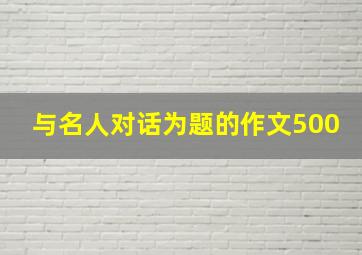 与名人对话为题的作文500